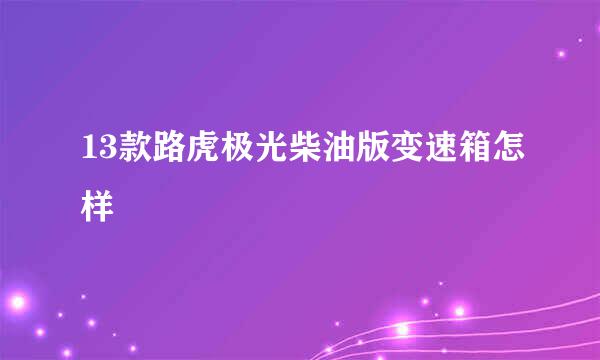 13款路虎极光柴油版变速箱怎样